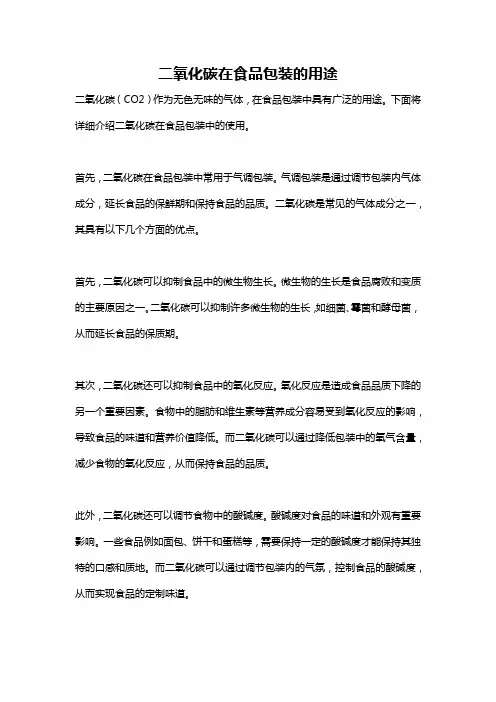 二氧化碳在食品包装的用途

二氧化碳（CO2）作为无色无味的气体，在食品包装中具有广泛的用途。下面将详细介绍二氧化碳在食品包装中的使用。

首先，二氧化碳在食品包装中常用于气调包装。气调包装是通过调节包装内气体成分，延长食品的保鲜期和保持食品的品质。二氧化碳是常见的气体成分之一，其具有以下几个方面的优点。

首先，二氧化碳可以抑制食品中的微生物生长。微生物的生长是食品腐败和变质的主要原因之一。二氧化碳可以抑制许多微生物的生长，如细菌、霉菌和酵母菌，从而延长食品的保质期。

其次，二氧化碳还可以抑制食品中的氧化反应。氧化反应是造成食品品质下降的另一个重要因素。食物中的脂肪和维生素等营养成分容易受到氧化反应的影响，导致食品的味道和营养价值降低。而二氧化碳可以通过降低包装中的氧气含量，减少食物的氧化反应，从而保持食品的品质。

此外，二氧化碳还可以调节食物中的酸碱度。酸碱度对食品的味道和外观有重要影响。一些食品例如面包、饼干和蛋糕等，需要保持一定的酸碱度才能保持其独特的口感和质地。而二氧化碳可以通过调节包装内的气氛，控制食品的酸碱度，从而实现食品的定制味道。